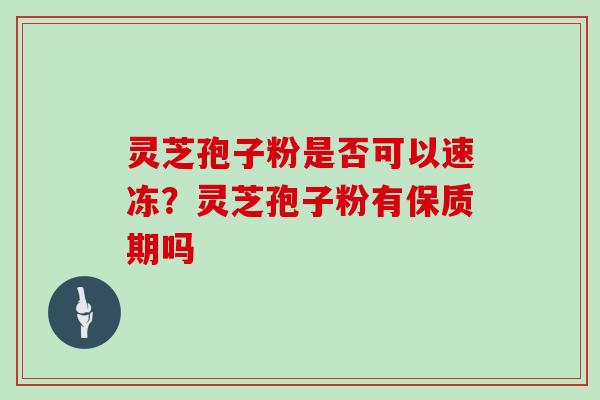 灵芝孢子粉是否可以速冻？灵芝孢子粉有保质期吗